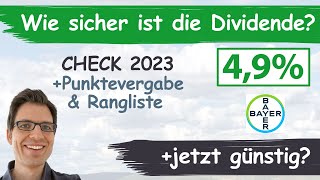 Wie sicher ist die Dividende?

CHECK 2023
+Punktevergabe
& Rangliste

4,9%

BAYER
BAYER

+jetzt günstig?